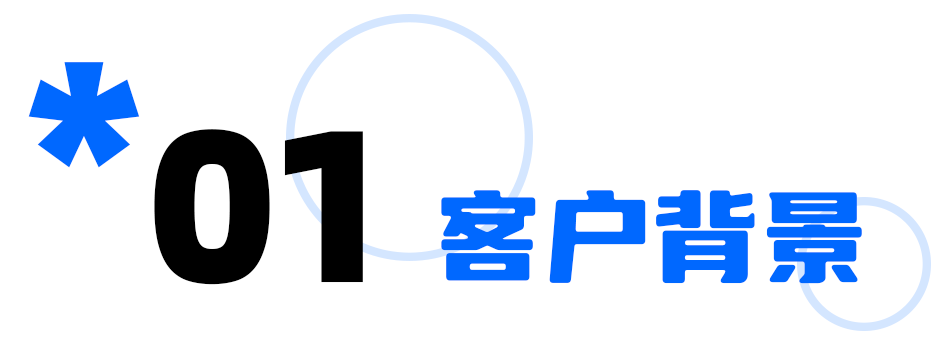 *01 客户背景